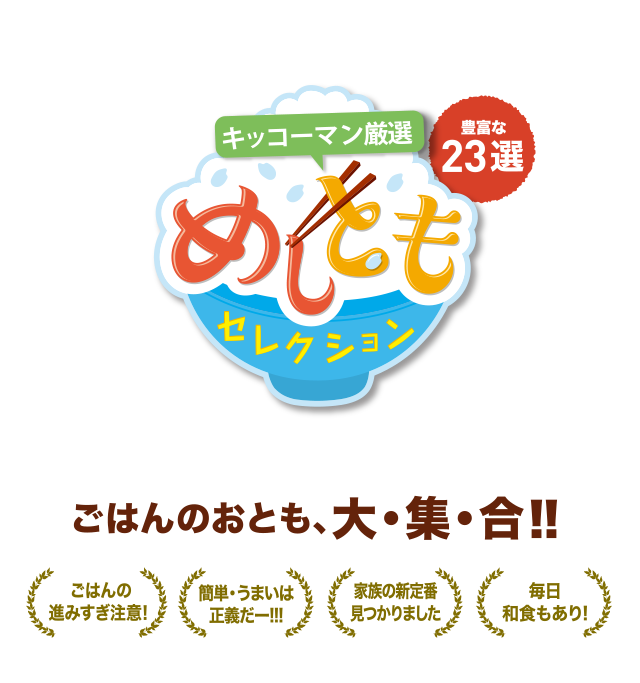 キッコーマン厳選

豊富な
23選

めしとも

セレクション

ごはんのおとも、大・集・合!!

ごはんの
進みすぎ注意!

簡単・うまいは
正義だー!!!

家族の新定番
見つかりました

毎日
和食もあり!